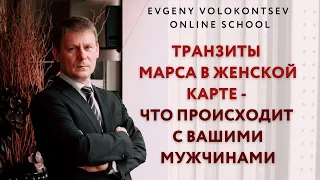 EVGENY VOLOKONTSEV
ONLINE SCHOOL

ТРАНЗИТЫ МАРСА В ЖЕНСКОЙ КАРТЕ - ЧТО ПРОИСХОДИТ С ВАШИМИ МУЖЧИНАМИ